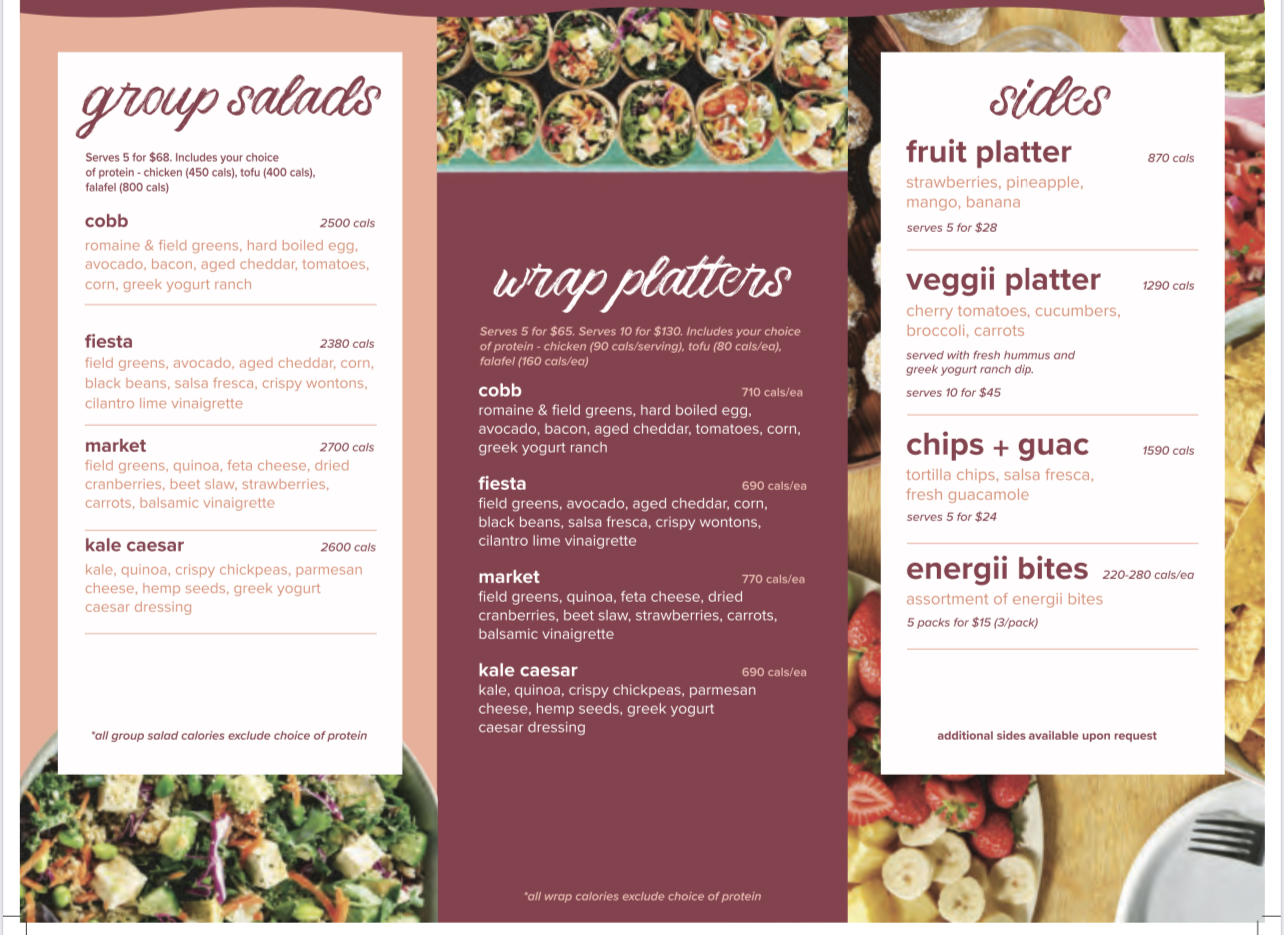 group salads

Serves 5 for $68. Includes your choice of protein - chicken (450 cals), tofu (400 cals), falafel (800 cals)

cobb 2500 cals
romaine & field greens, hard boiled egg, avocado, bacon, aged cheddar, tomatoes, corn, greek yogurt ranch

fiesta 2380 cals
field greens, avocado, aged cheddar, corn, black beans, salsa fresca, crispy wontons, cilantro lime vinaigrette

market 2700 cals
field greens, quinoa, feta cheese, dried cranberries, beet slaw, strawberries, carrots, balsamic vinaigrette

kale caesar 2600 cals
kale, quinoa, crispy chickpeas, parmesan cheese, hemp seeds, greek yogurt caesar dressing

*all group salad calories exclude choice of protein

wrap platters

Serves 5 for $65. Serves 10 for $130. Includes your choice of protein - chicken (90 cals/serving), tofu (80 cals/ea), falafel (160 cals/ea)

cobb 710 cals/ea
romaine & field greens, hard boiled egg, avocado, bacon, aged cheddar, tomatoes, corn, greek yogurt ranch

fiesta 690 cals/ea
field greens, avocado, aged cheddar, corn, black beans, salsa fresca, crispy wontons, cilantro lime vinaigrette

market 770 cals/ea
field greens, quinoa, feta cheese, dried cranberries, beet slaw, strawberries, carrots, balsamic vinaigrette

kale caesar 690 cals/ea
kale, quinoa, crispy chickpeas, parmesan cheese, hemp seeds, greek yogurt caesar dressing

*all wrap calories exclude choice of protein

sides

fruit platter 870 cals
strawberries, pineapple, mango, banana
serves 5 for $28

veggii platter 1290 cals
cherry tomatoes, cucumbers, broccoli, carrots
served with fresh hummus and greek yogurt ranch dip.
serves 10 for $45

chips + guac 1590 cals
tortilla chips, salsa fresca, fresh guacamole
serves 5 for $24

energii bites 220-280 cals/ea
assortment of energii bites
5 packs for $15 (3/pack)

additional sides available upon request